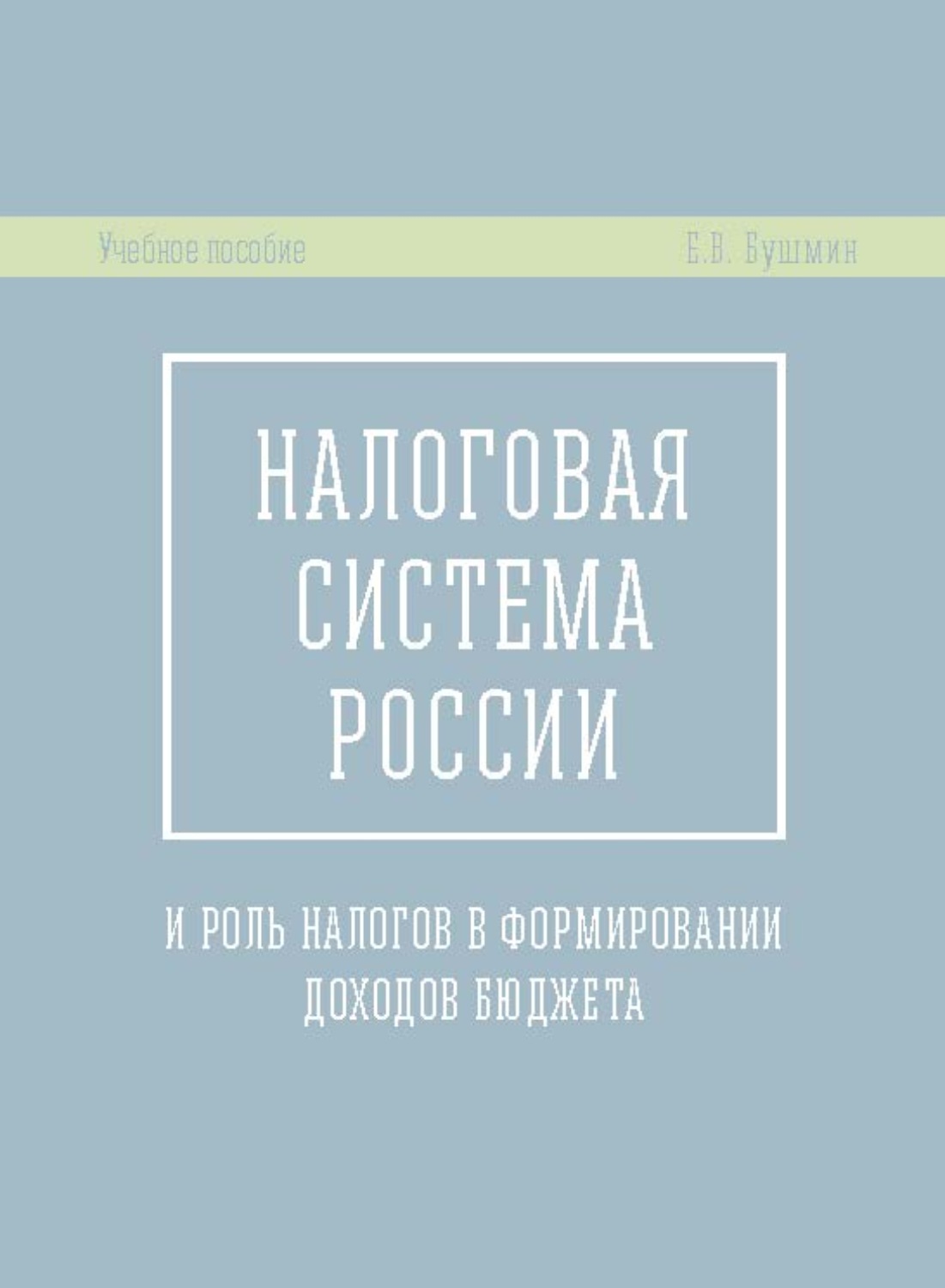 Учебное пособие

Е.В. Бушмин

НАЛОГОВАЯ СИСТЕМА РОССИИ

И РОЛЬ НАЛОГОВ В ФОРМИРОВАНИИ ДОХОДОВ БЮДЖЕТА